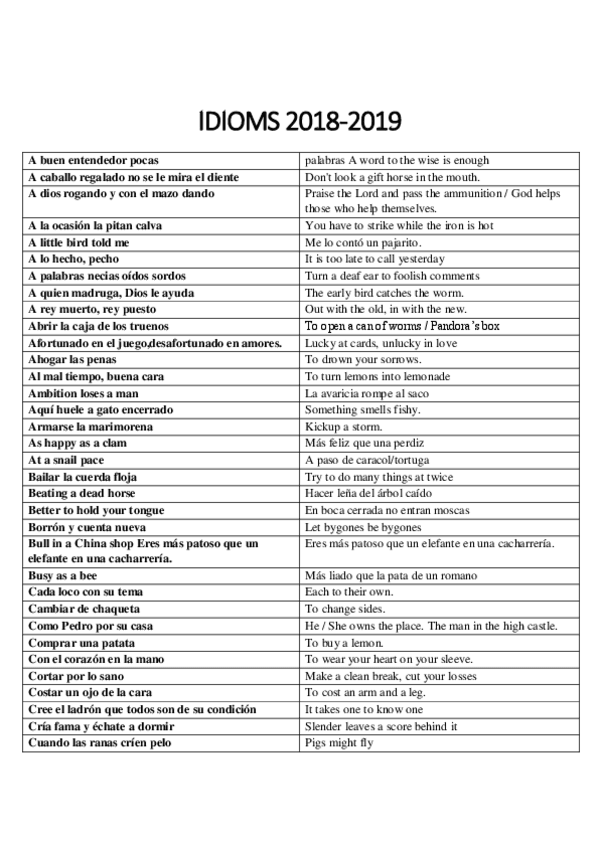 IDIOMS 2018-2019

| | |
|---|---|
| A buen entendedor pocas | palabras A word to the wise is enough |
| A caballo regalado no se le mira el diente | Don't look a gift horse in the mouth. |
| A dios rogando y con el mazo dando | Praise the Lord and pass the ammunition / God helps those who help themselves. |
| A la ocasión la pitan calva | You have to strike while the iron is hot |
| A little bird told me | Me lo contó un pajarito. |
| A lo hecho, pecho | It is too late to call yesterday |
| A palabras necias oídos sordos | Turn a deaf ear to foolish comments |
| A quien madruga, Dios le ayuda | The early bird catches the worm. |
| A rey muerto, rey puesto | Out with the old, in with the new. |
| Abrir la caja de los truenos | To open a can of worms / Pandora's box |
| Afortunado en el juego,desafortunado en amores. | Lucky at cards, unlucky in love |
| Ahogar las penas | To drown your sorrows. |
| Al mal tiempo, buena cara | To turn lemons into lemonade |
| Ambition loses a man | La avaricia rompe al saco |
| Aquí huele a gato encerrado | Something smells fishy. |
| Armarse la marimorena | Kickup a storm. |
| As happy as a clam | Más feliz que una perdiz |
| At a snail pace | A paso de caracol/tortuga |
| Bailar la cuerda floja | Try to do many things at twice |
| Beating a dead horse | Hacer leña del árbol caído |
| Better to hold your tongue | En boca cerrada no entran moscas |
| Borrón y cuenta nueva | Let bygones be bygones |
| Bull in a China shop Eres más patoso que un elefante en una cacharrería. | Eres más patoso que un elefante en una cacharrería. |
| Busy as a bee | Más liado que la pata de un romano |
| Cada loco con su tema | Each to their own. |
| Cambiar de chaqueta | To change sides. |
| Como Pedro por su casa | He / She owns the place. The man in the high castle. |
| Comprar una patata | To buy a lemon. |
| Con el corazón en la mano | To wear your heart on your sleeve. |
| Cortar por lo sano | Make a clean break, cut your losses |
| Costar un ojo de la cara | To cost an arm and a leg. |
| Cree el ladrón que todos son de su condición | It takes one to know one |
| Cría fama y échate a dormir | Slender leaves a score behind it |
| Cuando las ranas críen pelo | Pigs might fly |